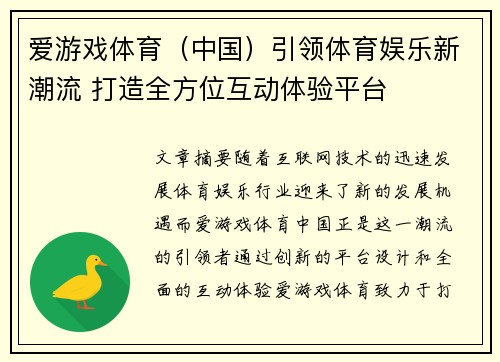 爱游戏体育（中国）引领体育娱乐新潮流 打造全方位互动体验平台

文章摘要随着互联网技术的迅速发展体育娱乐行业迎来了新的发展机遇而爱游戏体育中国正是这一潮流的引领者通过创新的平台设计和全面的互动体验爱游戏体育致力于打